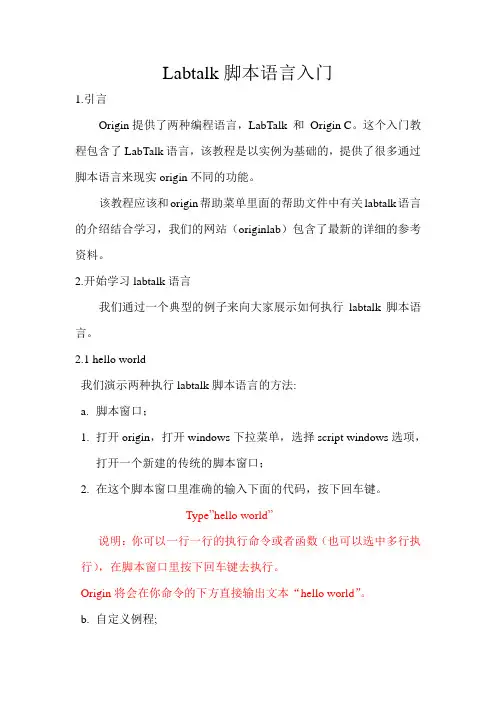 Labtalk 脚本语言入门

1.引言

Origin 提供了两种编程语言，LabTalk 和 Origin C。这个入门教程包含了 LabTalk 语言，该教程是以实例为基础的，提供了很多通过脚本语言来现实 origin 不同的功能。

该教程应该和 origin 帮助菜单里面的帮助文件中有关 labtalk 语言的介绍结合学习，我们的网站（originlab）包含了最新的详细的参考资料。

2.开始学习 labtalk 语言

我们通过一个典型的例子来向大家展示如何执行 labtalk 脚本语言。

2.1 hello world

我们演示两种执行 labtalk 脚本语言的方法:

a. 脚本窗口；

1. 打开 origin，打开 windows 下拉菜单，选择 script windows 选项，打开一个新建的传统的脚本窗口；

2. 在这个脚本窗口里准确的输入下面的代码，按下回车键。

Type"hello world"

说明：你可以一行一行的执行命令或者函数（也可以选中多行执行），在脚本窗口里按下回车键去执行。

Origin 将会在你命令的下方直接输出文本“hello world”。

b. 自定义例程;